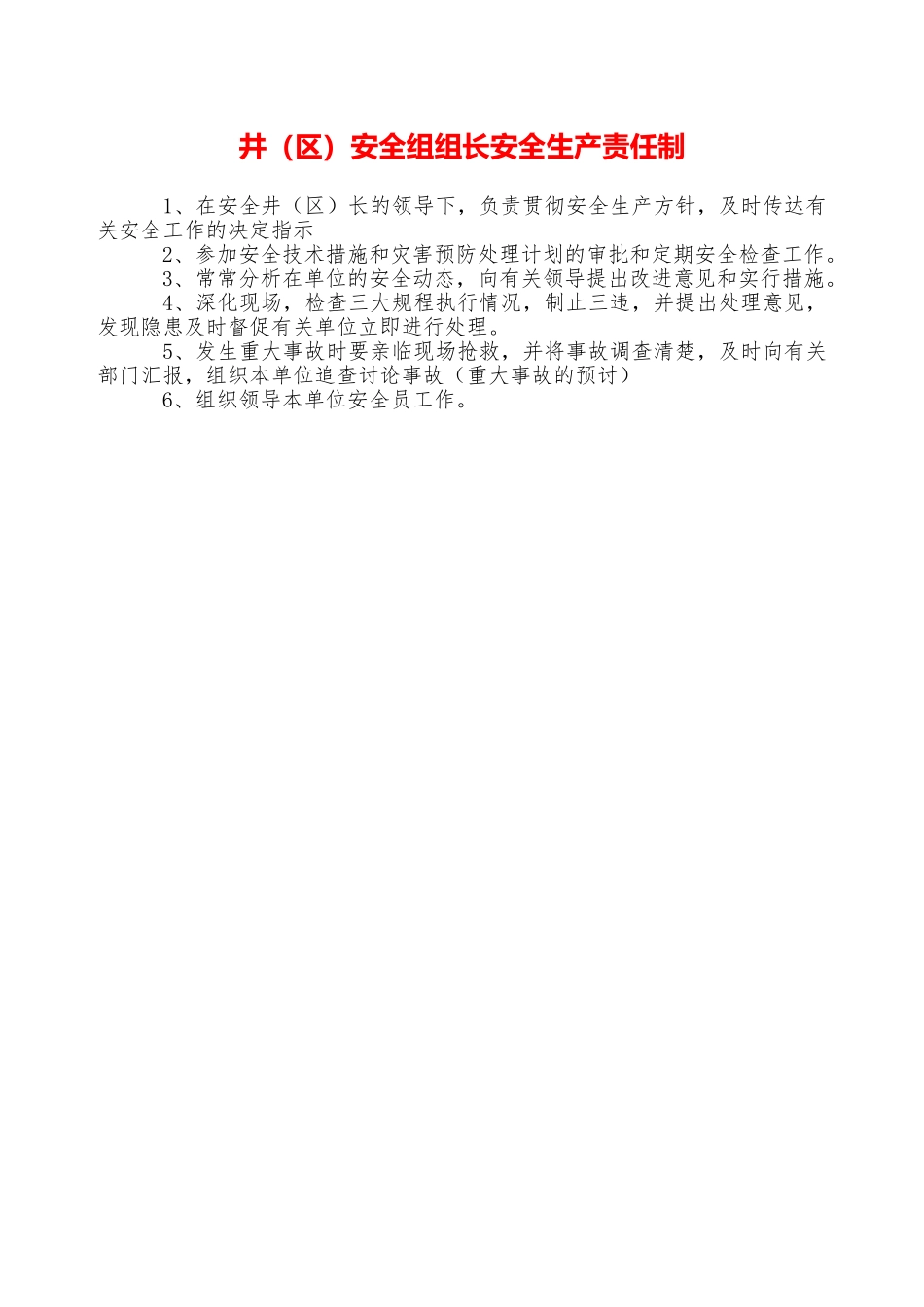 井（区）安全组组长安全生产责任制

1、在安全井（区）长的领导下，负责贯彻安全生产方针，及时传达有关安全工作的决定指示

2、参加安全技术措施和灾害预防处理计划的审批和定期安全检查工作。

3、常常分析在单位的安全动态，向有关领导提出改进意见和实行措施。

4、深化现场，检查三大规程执行情况，制止三违，并提出处理意见，发现隐患及时督促有关单位立即进行处理。

5、发生重大事故时要亲临现场抢救，并将事故调查清楚，及时向有关部门汇报，组织本单位追查讨论事故（重大事故的预讨）

6、组织领导本单位安全员工作。